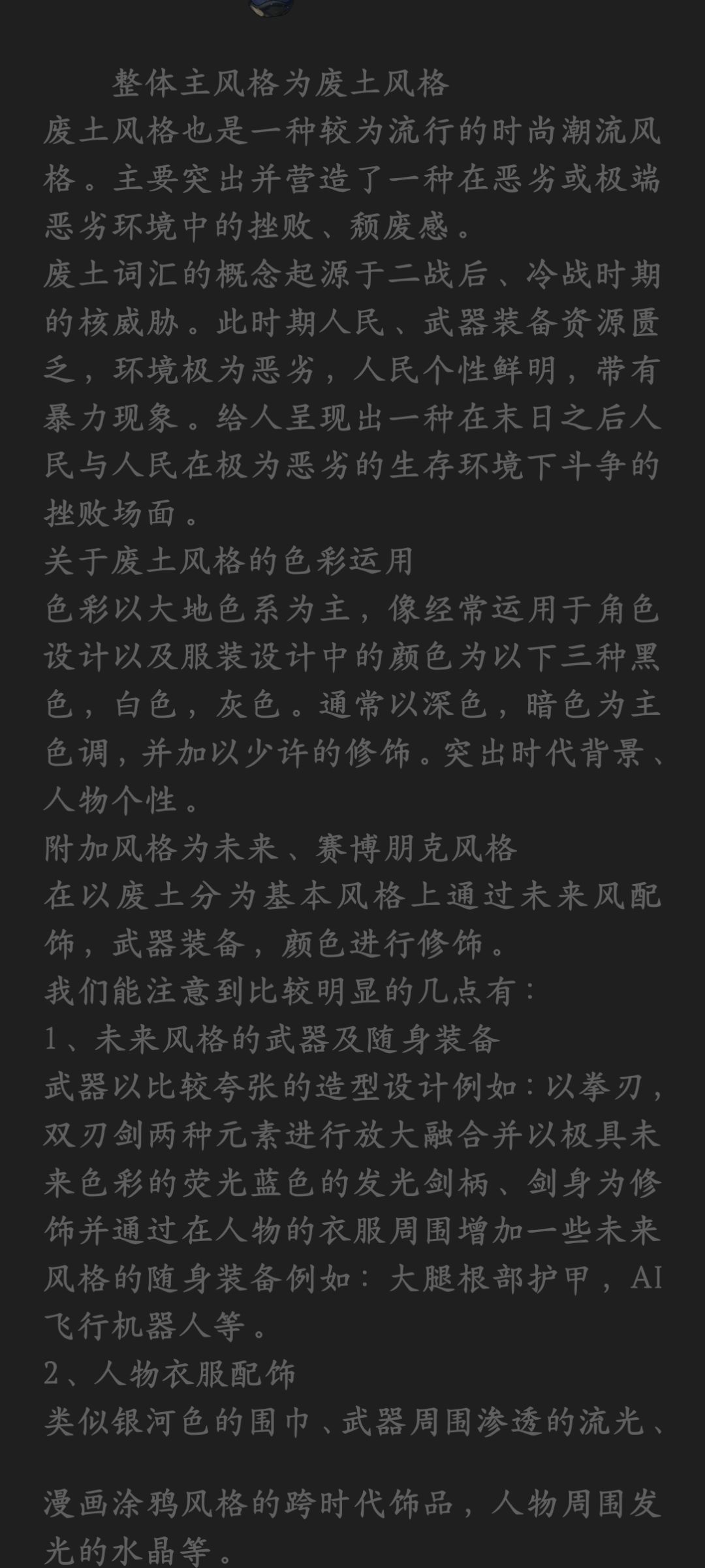 整体主风格为废土风格
废土风格也是一种较为流行的时尚潮流风格。主要突出并营造了一种在恶劣或极端恶劣环境中的挫败、颓废感。
废土词汇的概念起源于二战后、冷战时期的核威胁。此时期人民、武器装备资源匮乏，环境极为恶劣，人民个性鲜明，带有暴力现象。给人呈现出一种在末日之后人民与人民在极为恶劣的生存环境下斗争的挫败场面。
关于废土风格的色彩运用
色彩以大地色系为主，像经常运用于角色设计以及服装设计中的颜色为以下三种黑色，白色，灰色。通常以深色，暗色为主色调，并加以少许的修饰。突出时代背景、人物个性。
附加风格为未来、赛博朋克风格
在以废土分为基本风格上通过未来风配饰，武器装备，颜色进行修饰。
我们能注意到比较明显的几点有：
1、未来风格的武器及随身装备
武器以比较夸张的造型设计例如：以拳刃，双刃剑两种元素进行放大融合并以极具未来色彩的荧光蓝色的发光剑柄、剑身为修饰并通过在人物的衣服周围增加一些未来风格的随身装备例如：大腿根部护甲，AI飞行机器人等。
2、人物衣服配饰
类似银河色的围巾、武器周围渗透的流光、

漫画涂鸦风格的跨时代饰品，人物周围发光的水晶等。